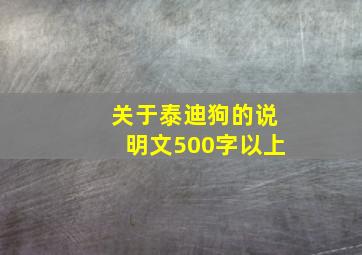 关于泰迪狗的说明文500字以上